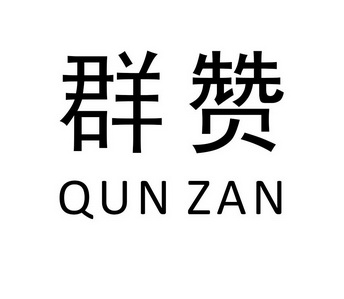 群赞
QUN ZAN